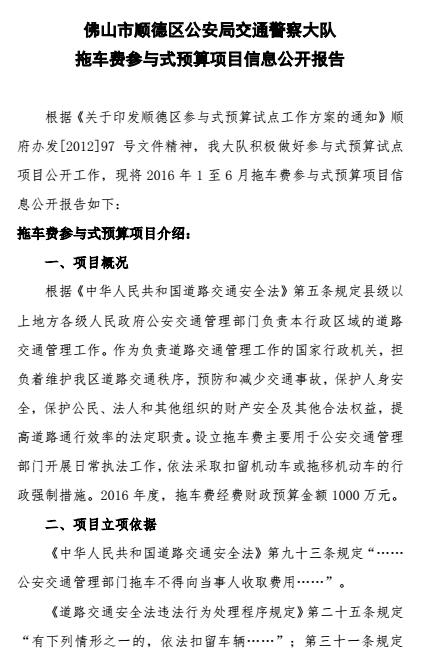 佛山市顺德区公安局交通警察大队
拖车费参与式预算项目信息公开报告

根据《关于印发顺德区参与式预算试点工作方案的通知》顺府办发[2012]97 号文件精神，我大队积极做好参与式预算试点项目公开工作，现将 2016 年 1 至 6 月拖车费参与式预算项目信息公开报告如下：

拖车费参与式预算项目介绍：

一、项目概况

根据《中华人民共和国道路交通安全法》第五条规定县级以上地方各级人民政府公安交通管理部门负责本行政区域的道路交通管理工作。作为负责道路交通管理工作的国家行政机关，担负着维护我区道路交通秩序，预防和减少交通事故，保护人身安全，保护公民、法人和其他组织的财产安全及其他合法权益，提高道路通行效率的法定职责。设立拖车费主要用于公安交通管理部门开展日常执法工作，依法采取扣留机动车或拖移机动车的行政强制措施。2016 年度，拖车费经费财政预算金额 1000 万元。

二、项目立项依据

《中华人民共和国道路交通安全法》第九十三条规定“……公安交通管理部门拖车不得向当事人收取费用……”。

《道路交通安全法违法行为处理程序规定》第二十五条规定“有下列情形之一的，依法扣留车辆……”；第三十一条规定